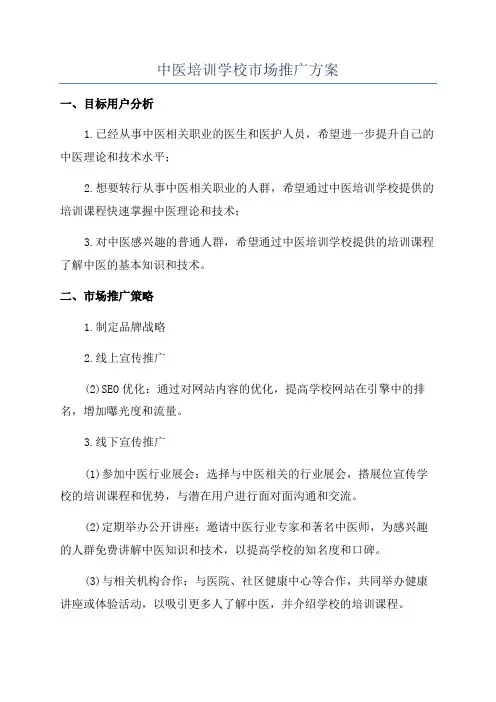 中医培训学校市场推广方案

一、目标用户分析

1.已经从事中医相关职业的医生和医护人员，希望进一步提升自己的中医理论和技术水平；

2.想要转行从事中医相关职业的人群，希望通过中医培训学校提供的培训课程快速掌握中医理论和技术；

3.对中医感兴趣的普通人群，希望通过中医培训学校提供的培训课程了解中医的基本知识和技术。

二、市场推广策略

1.制定品牌战略

2.线上宣传推广

(2)SEO优化：通过对网站内容的优化，提高学校网站在引擎中的排名，增加曝光度和流量。

3.线下宣传推广

(1)参加中医行业展会：选择与中医相关的行业展会，搭展位宣传学校的培训课程和优势，与潜在用户进行面对面沟通和交流。

(2)定期举办公开讲座：邀请中医行业专家和著名中医师，为感兴趣的人群免费讲解中医知识和技术，以提高学校的知名度和口碑。

(3)与相关机构合作：与医院、社区健康中心等合作，共同举办健康讲座或体验活动，以吸引更多人了解中医，并介绍学校的培训课程。